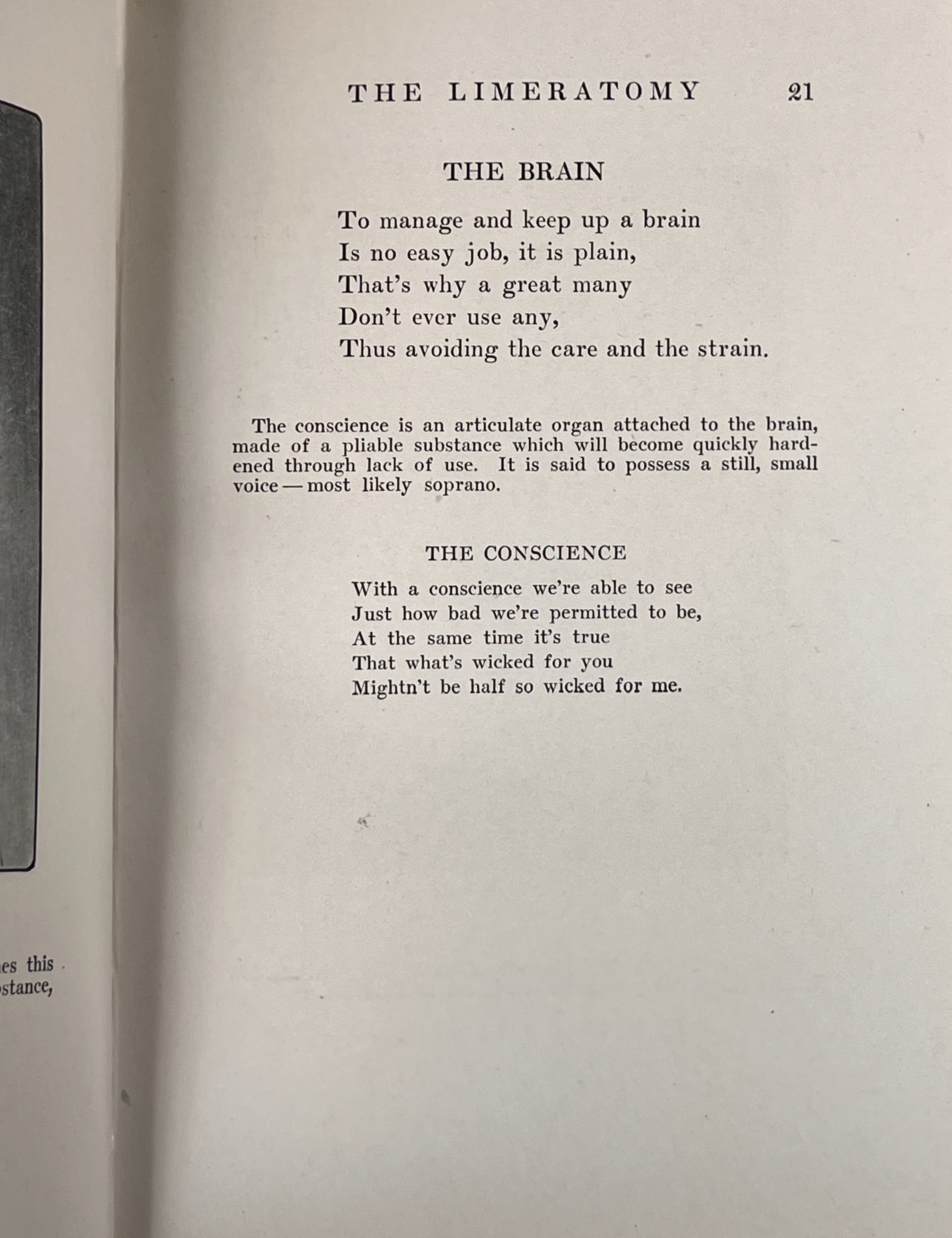 es this
stance,

THE LIMERATOMY 21

THE BRAIN

To manage and keep up a brain
Is no easy job, it is plain,
That's why a great many
Don't ever use any,
Thus avoiding the care and the strain.

The conscience is an articulate organ attached to the brain, made of a pliable substance which will become quickly hardened through lack of use. It is said to possess a still, small voice — most likely soprano.

THE CONSCIENCE

With a conscience we're able to see
Just how bad we're permitted to be,
At the same time it's true
That what's wicked for you
Mightn't be half so wicked for me.